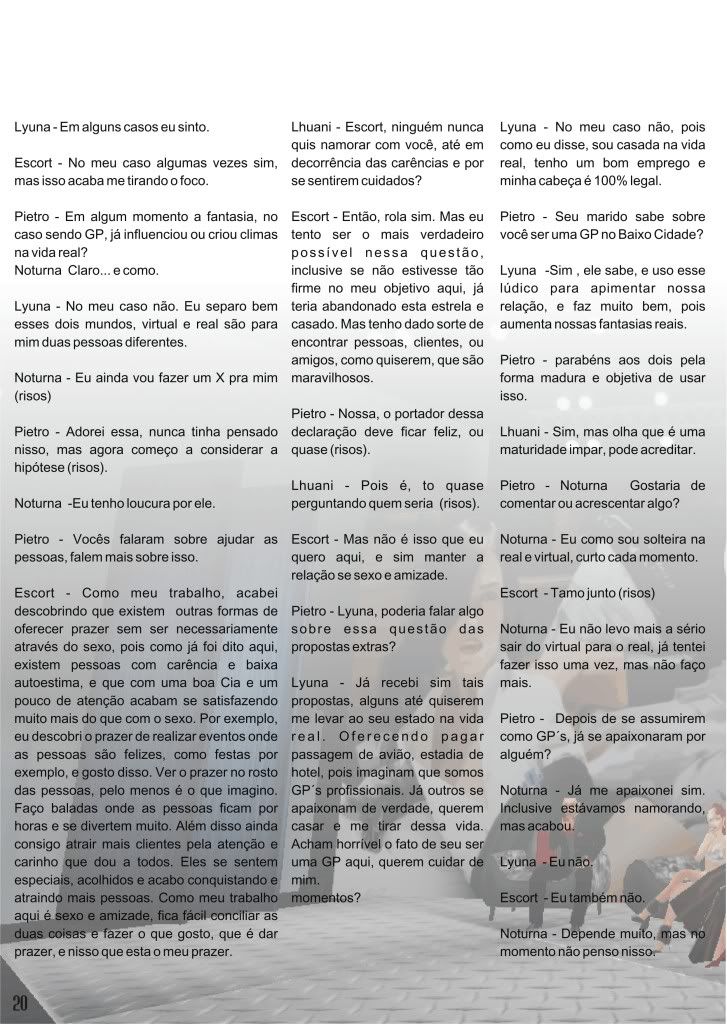 Lyuna - Em alguns casos eu sinto.

Escort - No meu caso algumas vezes sim, mas isso acaba me tirando o foco.

Pietro - Em algum momento a fantasia, no caso sendo GP, já influenciou ou criou climas na vida real?
Noturna Claro... e como.

Lyuna - No meu caso não. Eu separo bem esses dois mundos, virtual e real são para mim duas pessoas diferentes.

Noturna - Eu ainda vou fazer um X pra mim (risos)

Pietro - Adorei essa, nunca tinha pensado nisso, mas agora começo a considerar a hipótese (risos).

Noturna -Eu tenho loucura por ele.

Pietro - Vocês falaram sobre ajudar as pessoas, falem mais sobre isso.

Escort - Como meu trabalho, acabei descobrindo que existem outras formas de oferecer prazer sem ser necessariamente através do sexo, pois como já foi dito aqui, existem pessoas com carência e baixa autoestima, e que com uma boa Cia e um pouco de atenção acabam se satisfazendo muito mais do que com o sexo. Por exemplo, eu descobri o prazer de realizar eventos onde as pessoas são felizes, como festas por exemplo, e gosto disso. Ver o prazer no rosto das pessoas, pelo menos é o que imagino. Faço baladas onde as pessoas ficam por horas e se divertem muito. Além disso ainda consigo atrair mais clientes pela atenção e carinho que dou a todos. Eles se sentem especiais, acolhidos e acabo conquistando e atraindo mais pessoas. Como meu trabalho aqui é sexo e amizade, fica fácil conciliar as duas coisas e fazer o que gosto, que é dar prazer, e nisso que esta o meu prazer.

Lhuani - Escort, ninguém nunca quis namorar com você, até em decorrência das carências e por se sentirem cuidados?

Escort - Então, rola sim. Mas eu tento ser o mais verdadeiro possível nessa questão, inclusive se não estivesse tão firme no meu objetivo aqui, já teria abandonado esta estrela e casado. Mas tenho dado sorte de encontrar pessoas, clientes, ou amigos, como quiserem, que são maravilhosos.

Pietro - Nossa, o portador dessa declaração deve ficar feliz, ou quase (risos).

Lhuani - Pois é, to quase perguntando quem seria (risos).

Escort - Mas não é isso que eu quero aqui, e sim manter a relação se sexo e amizade.

Pietro - Lyuna, poderia falar algo sobre essa questão das propostas extras?

Lyuna - Já recebi sim tais propostas, alguns até quiserem me levar ao seu estado na vida real. Oferecendo pagar passagem de avião, estadia de hotel, pois imaginam que somos GP´s profissionais. Já outros se apaixonam de verdade, querem casar e me tirar dessa vida. Acham horrível o fato de seu ser uma GP aqui, querem cuidar de mim.
momentos?

Lyuna - No meu caso não, pois como eu disse, sou casada na vida real, tenho um bom emprego e minha cabeça é 100% legal.

Pietro - Seu marido sabe sobre você ser uma GP no Baixo Cidade?

Lyuna -Sim , ele sabe, e uso esse lúdico para apimentar nossa relação, e faz muito bem, pois aumenta nossas fantasias reais.

Pietro - parabéns aos dois pela forma madura e objetiva de usar isso.

Lhuani - Sim, mas olha que é uma maturidade impar, pode acreditar.

Pietro - Noturna Gostaria de comentar ou acrescentar algo?

Noturna - Eu como sou solteira na real e virtual, curto cada momento.

Escort - Tamo junto (risos)

Noturna - Eu não levo mais a sério sair do virtual para o real, já tentei fazer isso uma vez, mas não faço mais.

Pietro - Depois de se assumirem como GP´s, já se apaixonaram por alguém?

Noturna - Já me apaixonei sim. Inclusive estávamos namorando, mas acabou.

Lyuna - Eu não.

Escort - Eu também não.

Noturna - Depende muito, mas no momento não penso nisso.

20